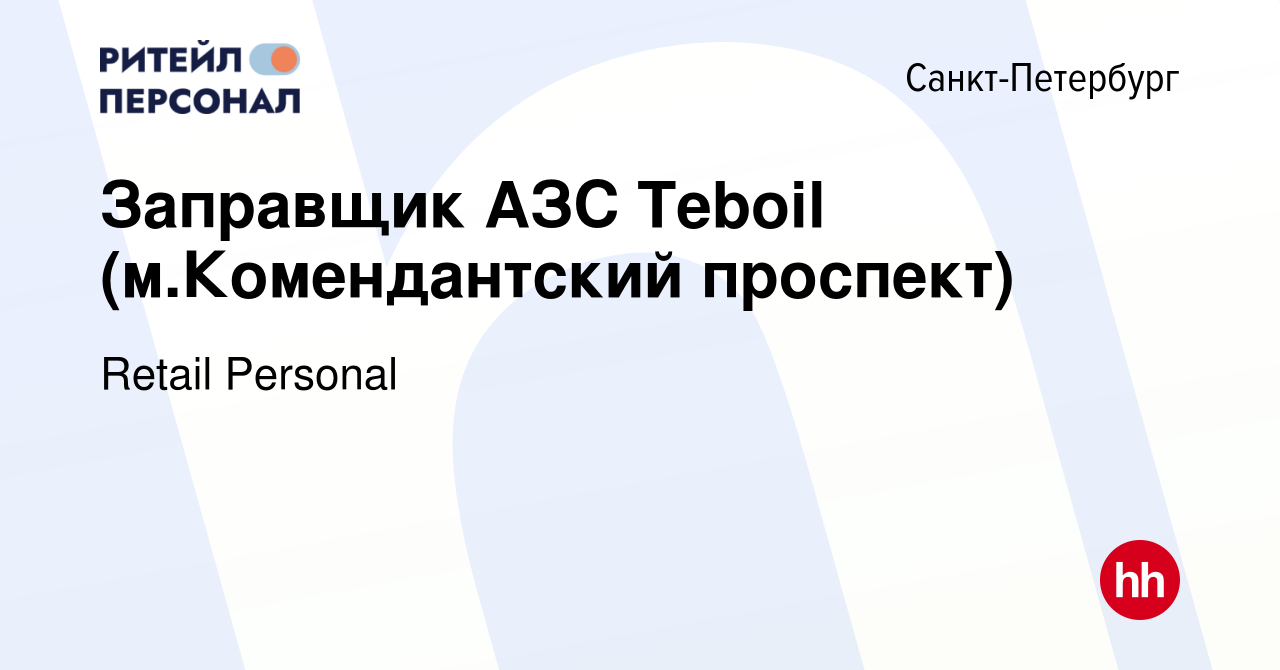 РИТЕЙЛ ПЕРСОНАЛ

Санкт-Петербург

Заправщик АЗС Teboil (м.Комендантский проспект)

Retail Personal

hh